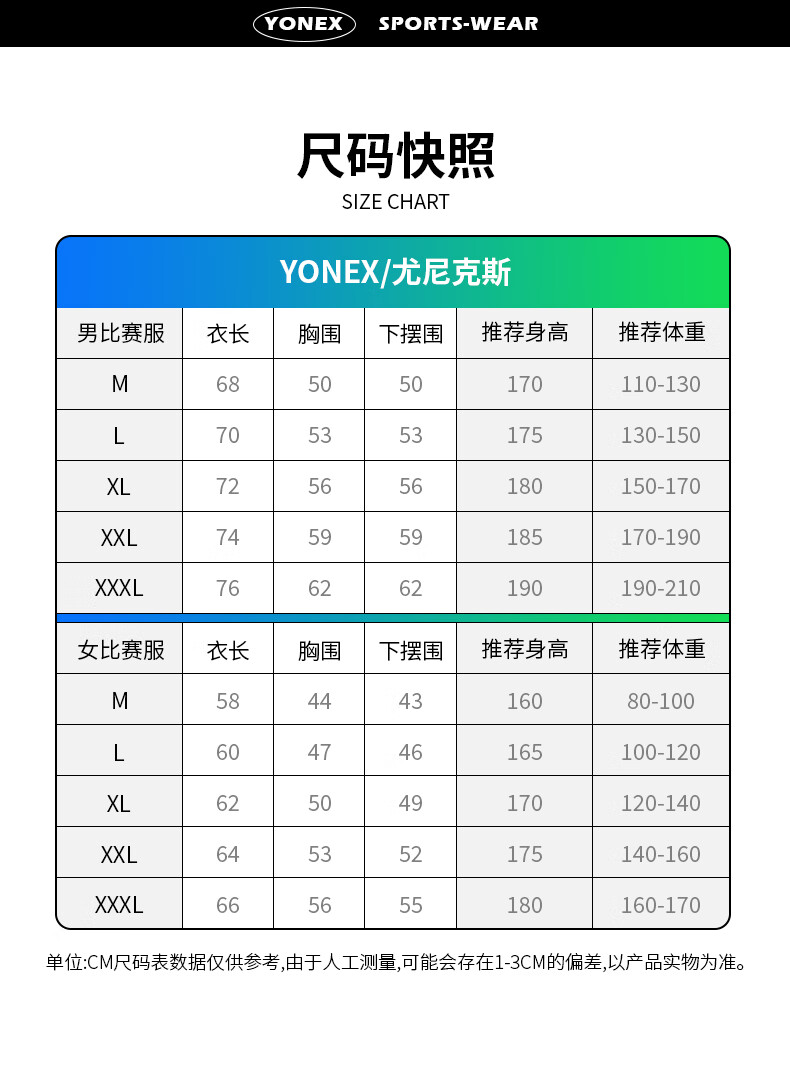 YONEX SPORTS-WEAR

尺码快照
SIZE CHART

YONEX/尤尼克斯

| 男比赛服 | 衣长 | 胸围 | 下摆围 | 推荐身高 | 推荐体重 |
|---|---|---|---|---|---|
| M | 68 | 50 | 50 | 170 | 110-130 |
| L | 70 | 53 | 53 | 175 | 130-150 |
| XL | 72 | 56 | 56 | 180 | 150-170 |
| XXL | 74 | 59 | 59 | 185 | 170-190 |
| XXXL | 76 | 62 | 62 | 190 | 190-210 |

| 女比赛服 | 衣长 | 胸围 | 下摆围 | 推荐身高 | 推荐体重 |
|---|---|---|---|---|---|
| M | 58 | 44 | 43 | 160 | 80-100 |
| L | 60 | 47 | 46 | 165 | 100-120 |
| XL | 62 | 50 | 49 | 170 | 120-140 |
| XXL | 64 | 53 | 52 | 175 | 140-160 |
| XXXL | 66 | 56 | 55 | 180 | 160-170 |

单位:CM尺码表数据仅供参考,由于人工测量,可能会存在1-3CM的偏差,以产品实物为准。